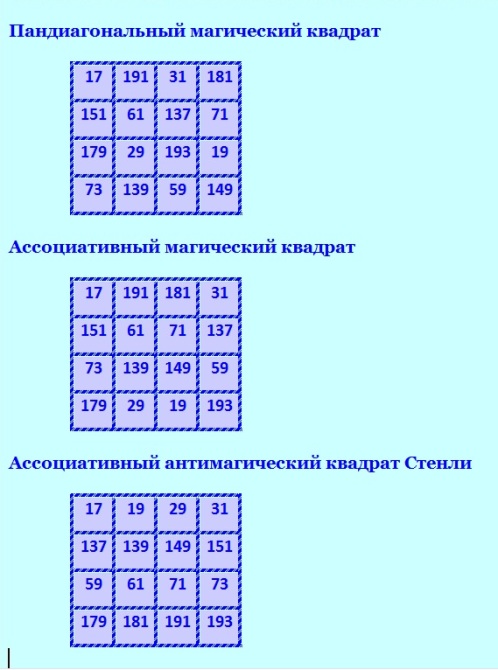 Пандиагональный магический квадрат

| 17 | 191 | 31 | 181 |
|---|---|---|---|
| 151 | 61 | 137 | 71 |
| 179 | 29 | 193 | 19 |
| 73 | 139 | 59 | 149 |

Ассоциативный магический квадрат

| 17 | 191 | 181 | 31 |
|---|---|---|---|
| 151 | 61 | 71 | 137 |
| 73 | 139 | 149 | 59 |
| 179 | 29 | 19 | 193 |

Ассоциативный антимагический квадрат Стенли

| 17 | 19 | 29 | 31 |
|---|---|---|---|
| 137 | 139 | 149 | 151 |
| 59 | 61 | 71 | 73 |
| 179 | 181 | 191 | 193 |